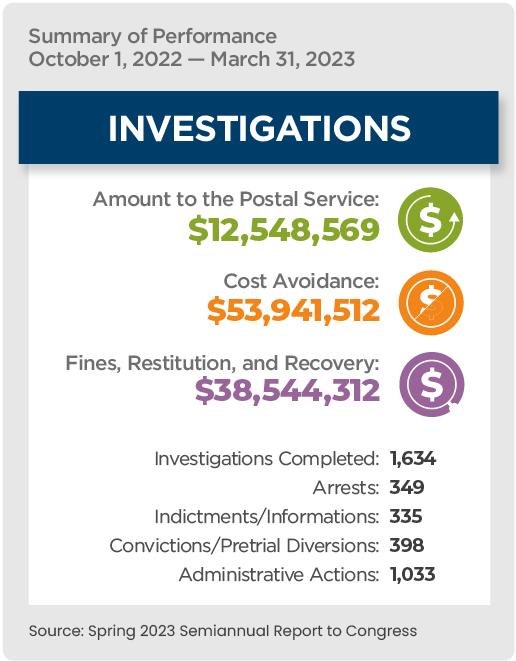 Summary of Performance
October 1, 2022 — March 31, 2023

INVESTIGATIONS

Amount to the Postal Service:
$12,548,569

Cost Avoidance:
$53,941,512

Fines, Restitution, and Recovery:
$38,544,312

Investigations Completed: 1,634
Arrests: 349
Indictments/Informations: 335
Convictions/Pretrial Diversions: 398
Administrative Actions: 1,033

Source: Spring 2023 Semiannual Report to Congress